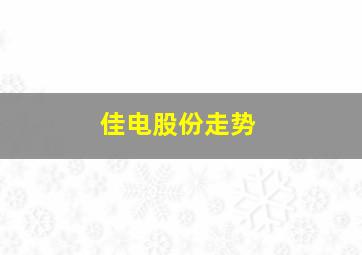 佳电股份走势